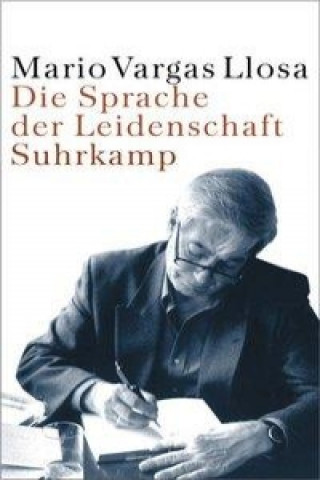 Mario Vargas Llosa
Die Sprache der Leidenschaft
Suhrkamp